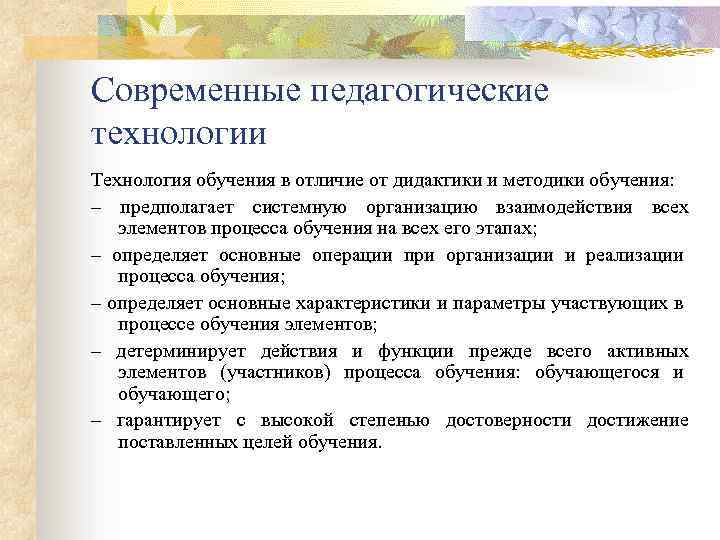 Современные педагогические технологии

Технология обучения в отличие от дидактики и методики обучения:

– предполагает системную организацию взаимодействия всех элементов процесса обучения на всех его этапах;

– определяет основные операции при организации и реализации процесса обучения;

– определяет основные характеристики и параметры участвующих в процессе обучения элементов;

– детерминирует действия и функции прежде всего активных элементов (участников) процесса обучения: обучающегося и обучающего;

– гарантирует с высокой степенью достоверности достижение поставленных целей обучения.